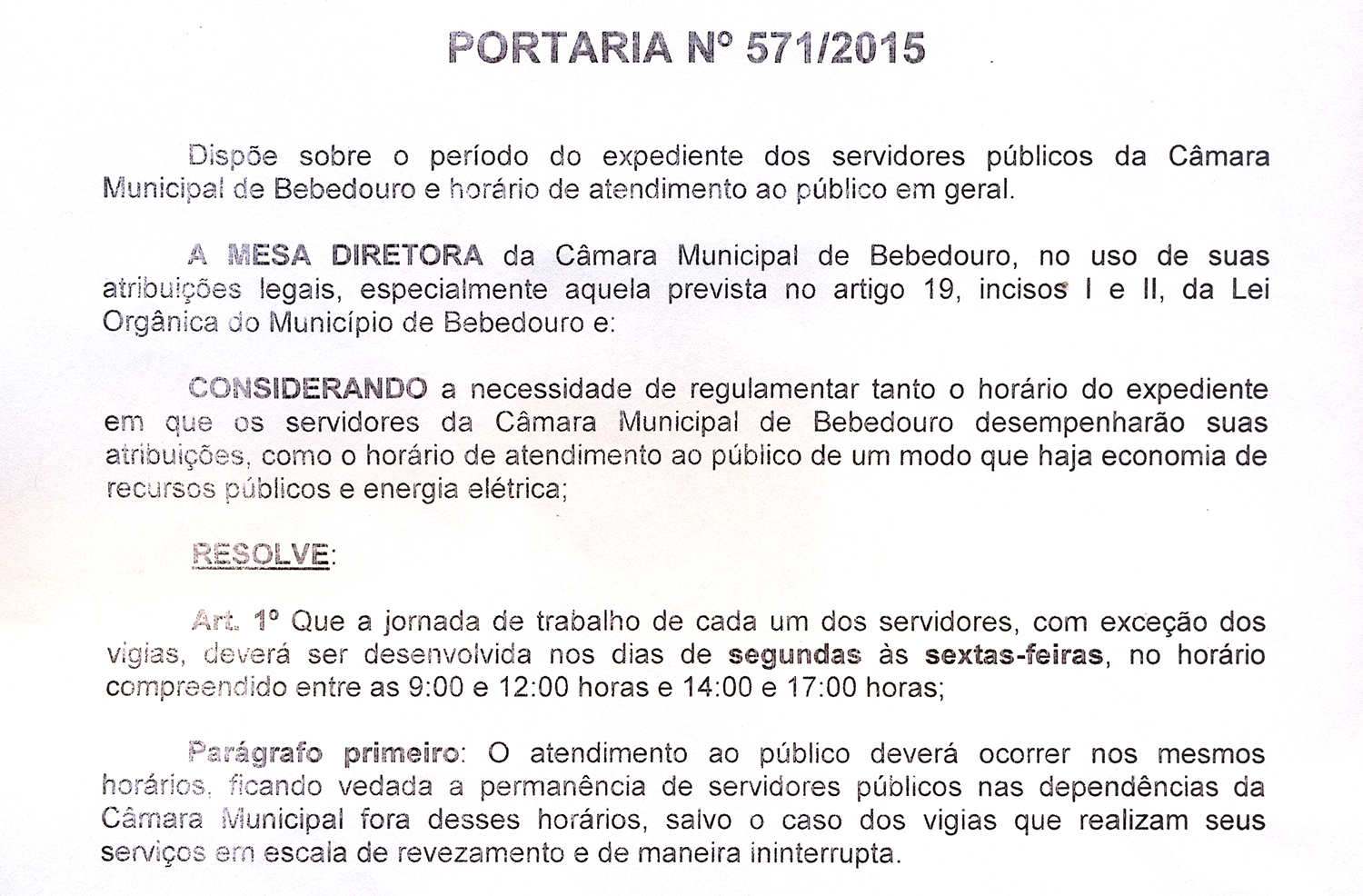 PORTARIA Nº 571/2015

Dispõe sobre o período do expediente dos servidores públicos da Câmara Municipal de Bebedouro e horário de atendimento ao público em geral.

A MESA DIRETORA da Câmara Municipal de Bebedouro, no uso de suas atribuições legais, especialmente aquela prevista no artigo 19, incisos I e II, da Lei Orgânica do Município de Bebedouro e:

CONSIDERANDO a necessidade de regulamentar tanto o horário do expediente em que os servidores da Câmara Municipal de Bebedouro desempenharão suas atribuições, como o horário de atendimento ao público de um modo que haja economia de recursos públicos e energia elétrica;

RESOLVE:

Art. 1º Que a jornada de trabalho de cada um dos servidores, com exceção dos vigias, deverá ser desenvolvida nos dias de segundas às sextas-feiras, no horário compreendido entre as 9:00 e 12:00 horas e 14:00 e 17:00 horas;

Parágrafo primeiro: O atendimento ao público deverá ocorrer nos mesmos horários, ficando vedada a permanência de servidores públicos nas dependências da Câmara Municipal fora desses horários, salvo o caso dos vigias que realizam seus serviços em escala de revezamento e de maneira ininterrupta.